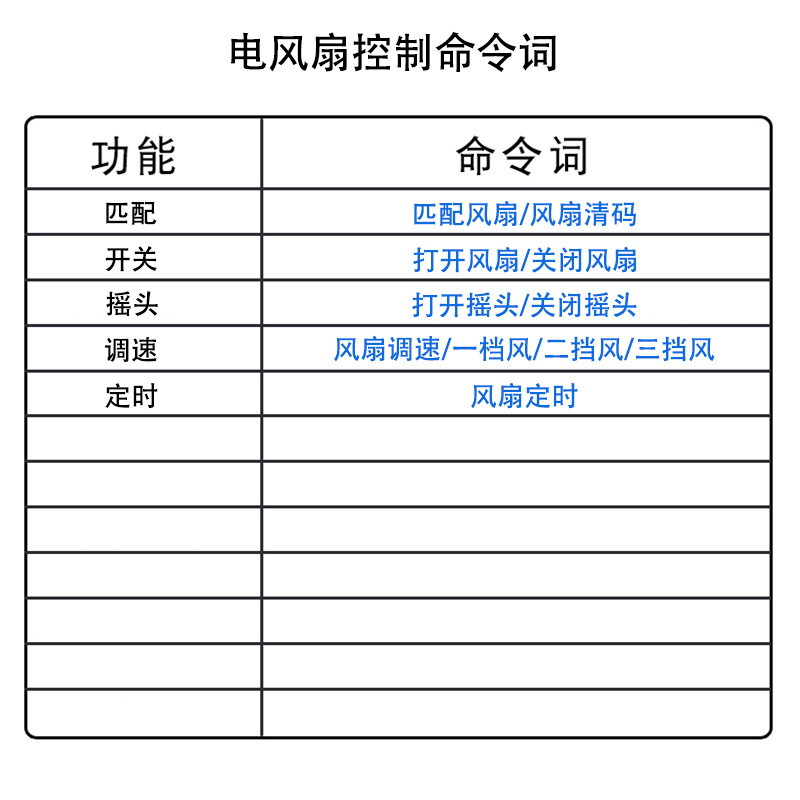 电风扇控制命令词

| 功能 | 命令词 |
|---|---|
| 匹配 | 匹配风扇/风扇清码 |
| 开关 | 打开风扇/关闭风扇 |
| 摇头 | 打开摇头/关闭摇头 |
| 调速 | 风扇调速/一档风/二挡风/三挡风 |
| 定时 | 风扇定时 |
| | |
| | |
| | |
| | |
| | |
| | |
| | |